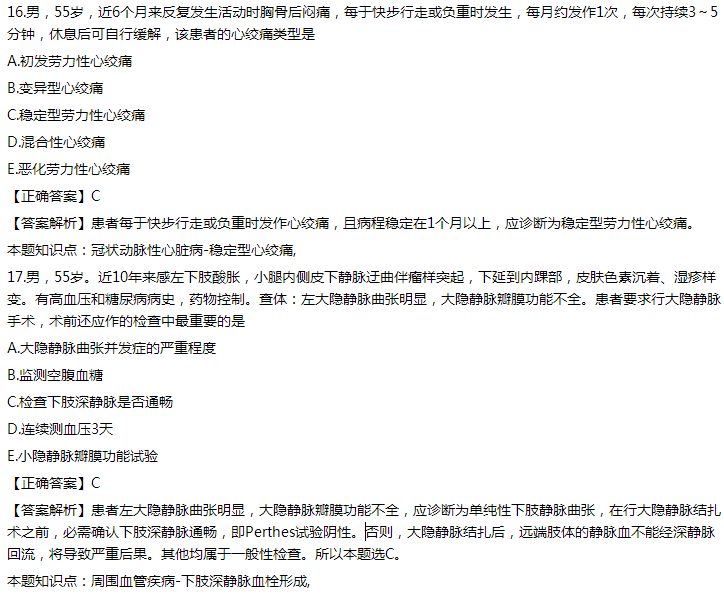 16.男，55岁，近6个月来反复发生活动时胸骨后闷痛，每于快步行走或负重时发生，每月约发作1次，每次持续3～5分钟，休息后可自行缓解，该患者的心绞痛类型是

A.初发劳力性心绞痛

B.变异型心绞痛

C.稳定型劳力性心绞痛

D.混合性心绞痛

E.恶化劳力性心绞痛

【正确答案】C

【答案解析】患者每于快步行走或负重时发作心绞痛，且病程稳定在1个月以上，应诊断为稳定型劳力性心绞痛。

本题知识点：冠状动脉性心脏病-稳定型心绞痛,

17.男，55岁。近10年来感左下肢酸胀，小腿内侧皮下静脉迂曲伴瘤样突起，下延到内踝部，皮肤色素沉着、湿疹样变。有高血压和糖尿病病史，药物控制。查体：左大隐静脉曲张明显，大隐静脉瓣膜功能不全。患者要求行大隐静脉手术，术前还应作的检查中最重要的是

A.大隐静脉曲张并发症的严重程度

B.监测空腹血糖

C.检查下肢深静脉是否通畅

D.连续测血压3天

E.小隐静脉瓣膜功能试验

【正确答案】C

【答案解析】患者左大隐静脉曲张明显，大隐静脉瓣膜功能不全，应诊断为单纯性下肢静脉曲张，在行大隐静脉结扎术之前，必需确认下肢深静脉通畅，即Perthes试验阴性。否则，大隐静脉结扎后，远端肢体的静脉血不能经深静脉回流，将导致严重后果。其他均属于一般性检查。所以本题选C。

本题知识点：周围血管疾病-下肢深静脉血栓形成,